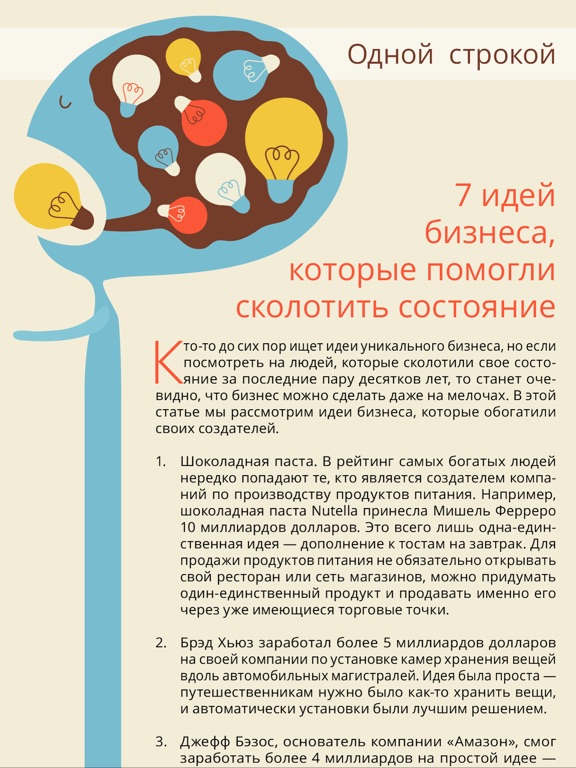 Одной строкой

7 идей бизнеса, которые помогли сколотить состояние

Кто-то до сих пор ищет идеи уникального бизнеса, но если посмотреть на людей, которые сколотили свое состояние за последние пару десятков лет, то станет очевидно, что бизнес можно сделать даже на мелочах. В этой статье мы рассмотрим идеи бизнеса, которые обогатили своих создателей.

1. Шоколадная паста. В рейтинг самых богатых людей нередко попадают те, кто является создателем компаний по производству продуктов питания. Например, шоколадная паста Nutella принесла Мишель Ферреро 10 миллиардов долларов. Это всего лишь одна-единственная идея — дополнение к тостам на завтрак. Для продажи продуктов питания не обязательно открывать свой ресторан или сеть магазинов, можно придумать один-единственный продукт и продавать именно его через уже имеющиеся торговые точки.

2. Брэд Хьюз заработал более 5 миллиардов долларов на своей компании по установке камер хранения вещей вдоль автомобильных магистралей. Идея была проста — путешественникам нужно было как-то хранить вещи, и автоматически установки были лучшим решением.

3. Джефф Бэзос, основатель компании «Амазон», смог заработать более 4 миллиардов на простой идее —